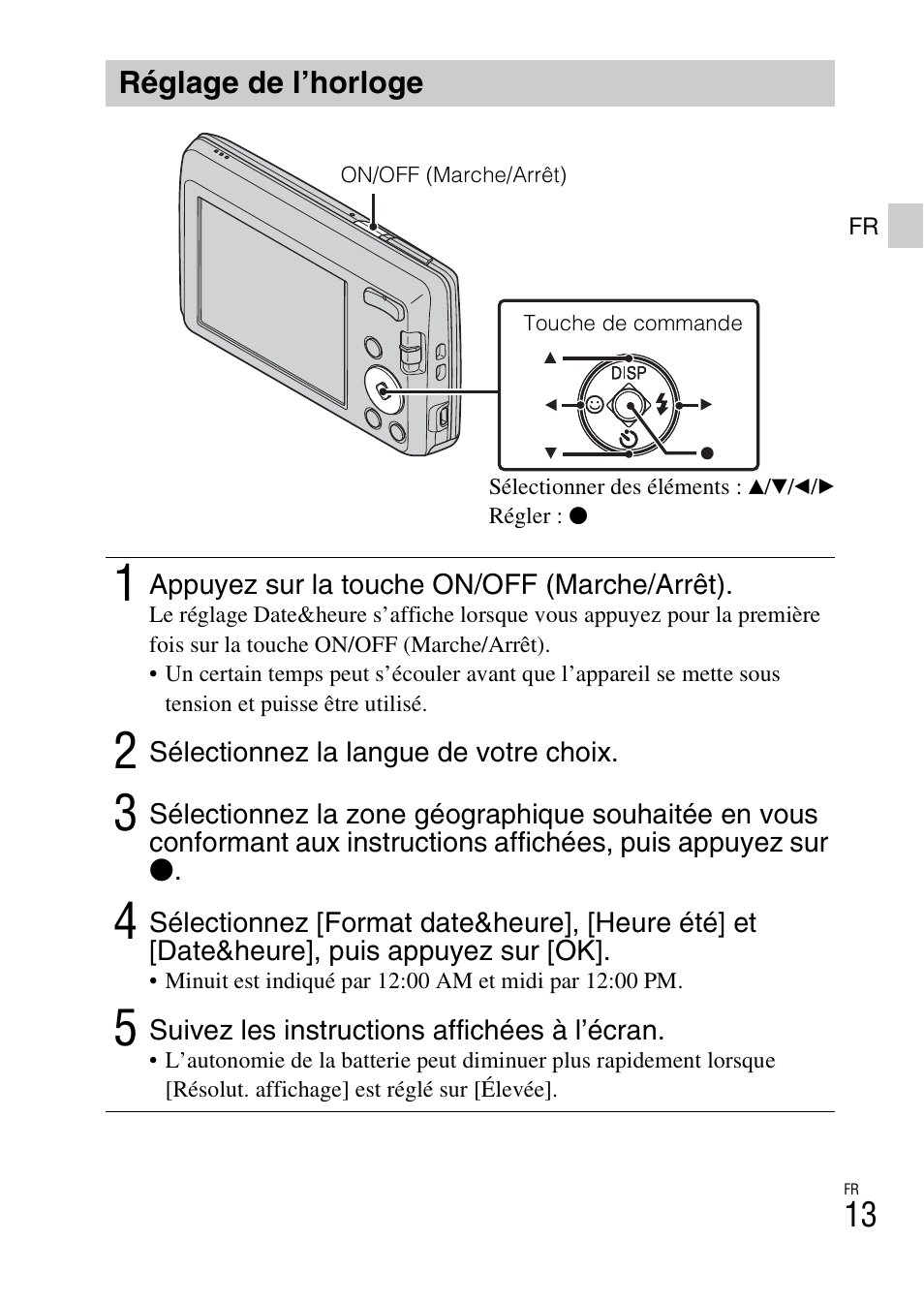 Réglage de l'horloge

ON/OFF (Marche/Arrêt)

FR

Touche de commande

DISP

Sélectionner des éléments : ▲/▼/◄/►
Régler : ●

1 Appuyez sur la touche ON/OFF (Marche/Arrêt).
Le réglage Date&heure s'affiche lorsque vous appuyez pour la première fois sur la touche ON/OFF (Marche/Arrêt).
• Un certain temps peut s'écouler avant que l'appareil se mette sous tension et puisse être utilisé.

2 Sélectionnez la langue de votre choix.

3 Sélectionnez la zone géographique souhaitée en vous conformant aux instructions affichées, puis appuyez sur ●.

4 Sélectionnez [Format date&heure], [Heure été] et [Date&heure], puis appuyez sur [OK].
• Minuit est indiqué par 12:00 AM et midi par 12:00 PM.

5 Suivez les instructions affichées à l'écran.
• L'autonomie de la batterie peut diminuer plus rapidement lorsque [Résolut. affichage] est réglé sur [Élevée].

FR
13